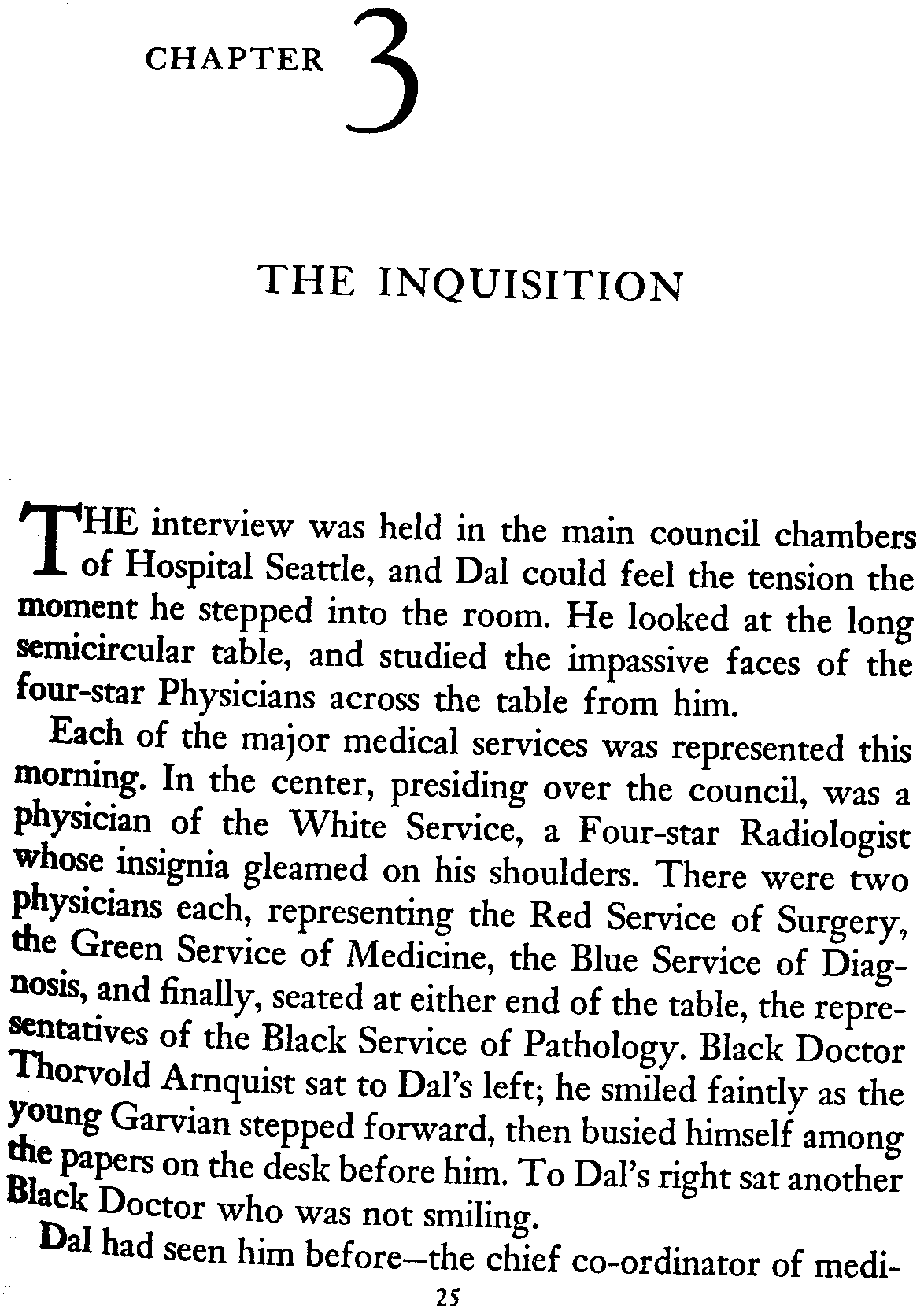 CHAPTER 3

THE INQUISITION

THE interview was held in the main council chambers of Hospital Seattle, and Dal could feel the tension the moment he stepped into the room. He looked at the long semicircular table, and studied the impassive faces of the four-star Physicians across the table from him.

Each of the major medical services was represented this morning. In the center, presiding over the council, was a physician of the White Service, a Four-star Radiologist whose insignia gleamed on his shoulders. There were two physicians each, representing the Red Service of Surgery, the Green Service of Medicine, the Blue Service of Diagnosis, and finally, seated at either end of the table, the representatives of the Black Service of Pathology. Black Doctor Thorvold Arnquist sat to Dal's left; he smiled faintly as the young Garvian stepped forward, then busied himself among the papers on the desk before him. To Dal's right sat another Black Doctor who was not smiling.

Dal had seen him before—the chief co-ordinator of medi-

25